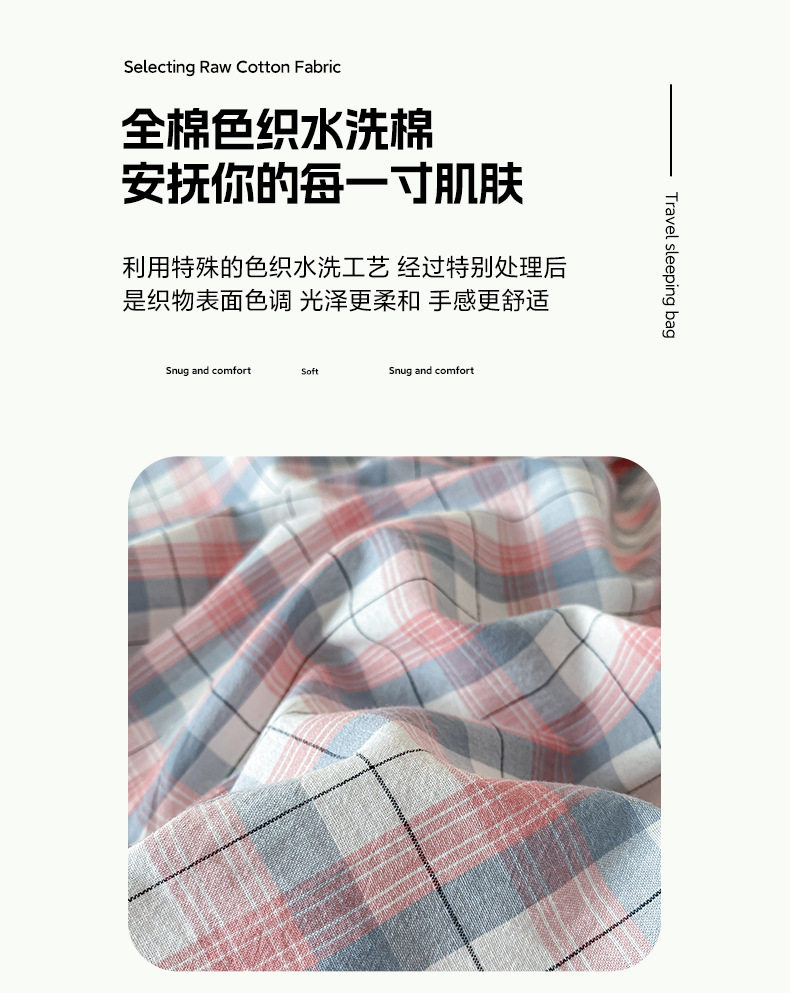 Selecting Raw Cotton Fabric

全棉色织水洗棉
安抚你的每一寸肌肤

利用特殊的色织水洗工艺 经过特别处理后
是织物表面色调 光泽更柔和 手感更舒适

Snug and comfort Soft Snug and comfort

Travel sleeping bag